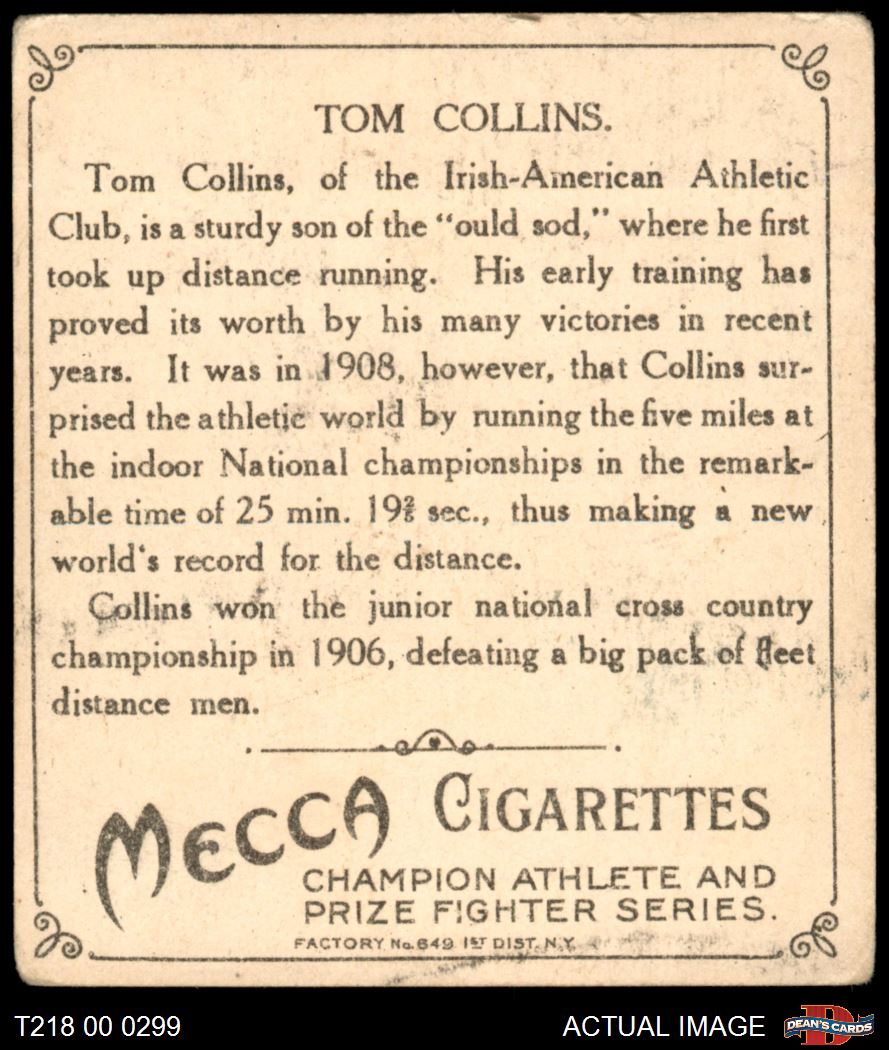 TOM COLLINS.

Tom Collins, of the Irish-American Athletic Club, is a sturdy son of the "ould sod," where he first took up distance running. His early training has proved its worth by his many victories in recent years. It was in 1908, however, that Collins surprised the athletic world by running the five miles at the indoor National championships in the remarkable time of 25 min. $19\frac{2}{5}$ sec., thus making a new world's record for the distance.

Collins won the junior national cross country championship in 1906, defeating a big pack of fleet distance men.

MECCA CIGARETTES
CHAMPION ATHLETE AND PRIZE FIGHTER SERIES.
FACTORY No. 649 1ST DIST. N.Y.

T218 00 0299
ACTUAL IMAGE
DEAN'S CARDS